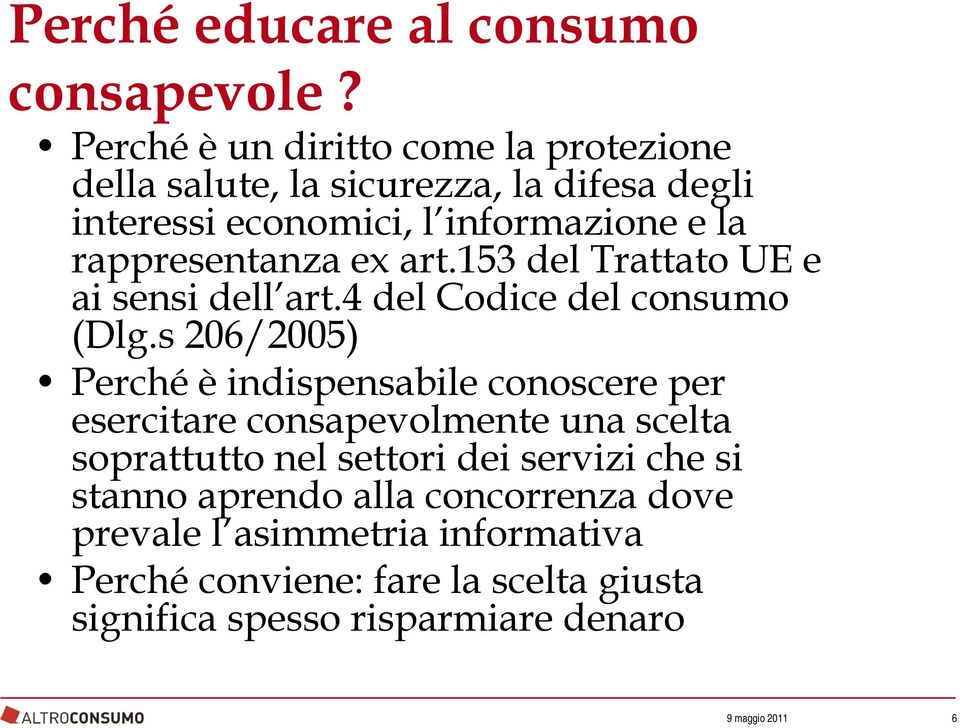 Perché educare al consumo consapevole ?

• Perché è un diritto come la protezione della salute, la sicurezza, la difesa degli interessi economici, l'informazione e la rappresentanza ex art.153 del Trattato UE e ai sensi dell'art.4 del Codice del consumo (Dlg.s 206/2005)
• Perché è indispensabile conoscere per esercitare consapevolmente una scelta soprattutto nel settori dei servizi che si stanno aprendo alla concorrenza dove prevale l'asimmetria informativa
• Perché conviene: fare la scelta giusta significa spesso risparmiare denaro

ALTROCONSUMO

9 maggio 2011

6